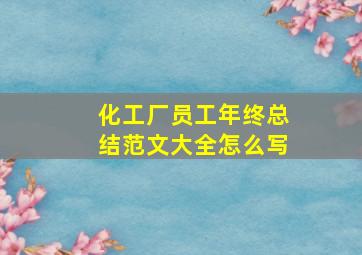 化工厂员工年终总结范文大全怎么写